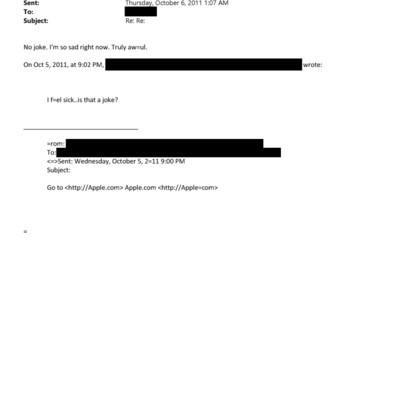 Sent: Thursday, October 6, 2011 1:07 AM
To:
Subject: Re: Re:

No joke. I'm so sad right now. Truly aw=ul.

On Oct 5, 2011, at 9:02 PM, wrote:

I f=el sick..is that a joke?

=rom:
To:
<=>Sent: Wednesday, October 5, 2=11 9:00 PM
Subject:

Go to <http://Apple.com> Apple.com <http://Apple=com>

=